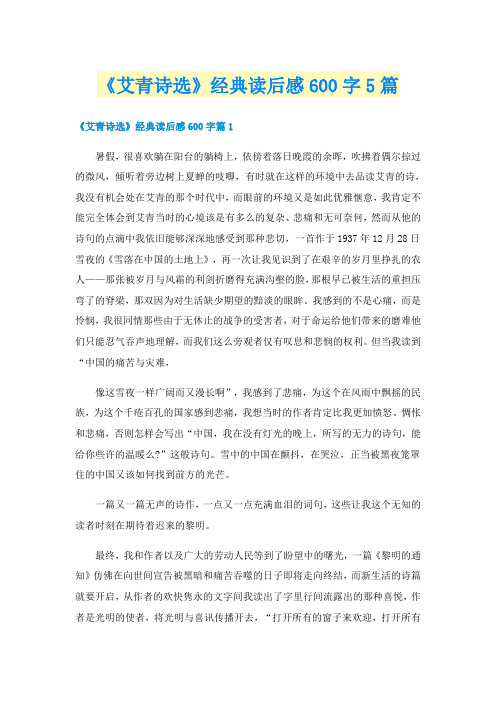 《艾青诗选》经典读后感600字5篇

《艾青诗选》经典读后感600字篇1

暑假，很喜欢躺在阳台的躺椅上，依傍着落日晚霞的余晖，吹拂着偶尔掠过的微风，倾听着旁边树上夏蝉的吱唧，有时就在这样的环境中去品读艾青的诗，我没有机会处在艾青的那个时代中，而眼前的环境又是如此优雅惬意，我肯定不能完全体会到艾青当时的心境该是有多么的复杂、悲痛和无可奈何，然而从他的诗句的点滴中我依旧能够深深地感受到那种悲切，一首作于1937年12月28日雪夜的《雪落在中国的土地上》，再一次让我见识到了在艰辛的岁月里挣扎的农人——那张被岁月与风霜的利剑折磨得充满沟壑的脸，那根早已被生活的重担压弯了的脊梁，那双因为对生活缺少期望的黯淡的眼眸。我感到的不是心痛，而是怜悯，我很同情那些由于无休止的战争的受害者，对于命运给他们带来的磨难他们只能忍气吞声地理解，而我们这么旁观者仅有叹息和悲悯的权利。但当我读到“中国的痛苦与灾难，

像这雪夜一样广阔而又漫长啊”，我感到了悲痛，为这个在风雨中飘摇的民族，为这个千疮百孔的国家感到悲痛，我想当时的作者肯定比我更加愤怒、惆怅和悲痛，否则怎样会写出“中国，我在没有灯光的晚上，所写的无力的诗句，能给你些许的温暖么?”这般诗句。雪中的中国在颤抖，在哭泣，正当被黑夜笼罩住的中国又该如何找到前方的光芒。

一篇又一篇无声的诗作，一点又一点充满血泪的词句，这些让我这个无知的读者时刻在期待着迟来的黎明。

最终，我和作者以及广大的劳动人民等到了盼望中的曙光，一篇《黎明的通知》仿佛在向世间宣告被黑暗和痛苦吞噬的日子即将走向终结，而新生活的诗篇就要开启，从作者的欢快隽永的文字间我读出了字里行间流露出的那种喜悦，作者是光明的使者，将光明与喜讯传播开去，“打开所有的窗子来欢迎，打开所有